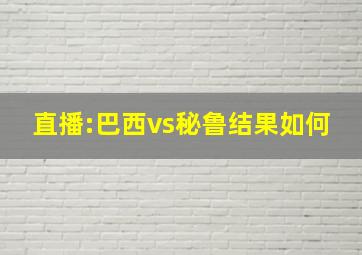 直播:巴西vs秘鲁结果如何